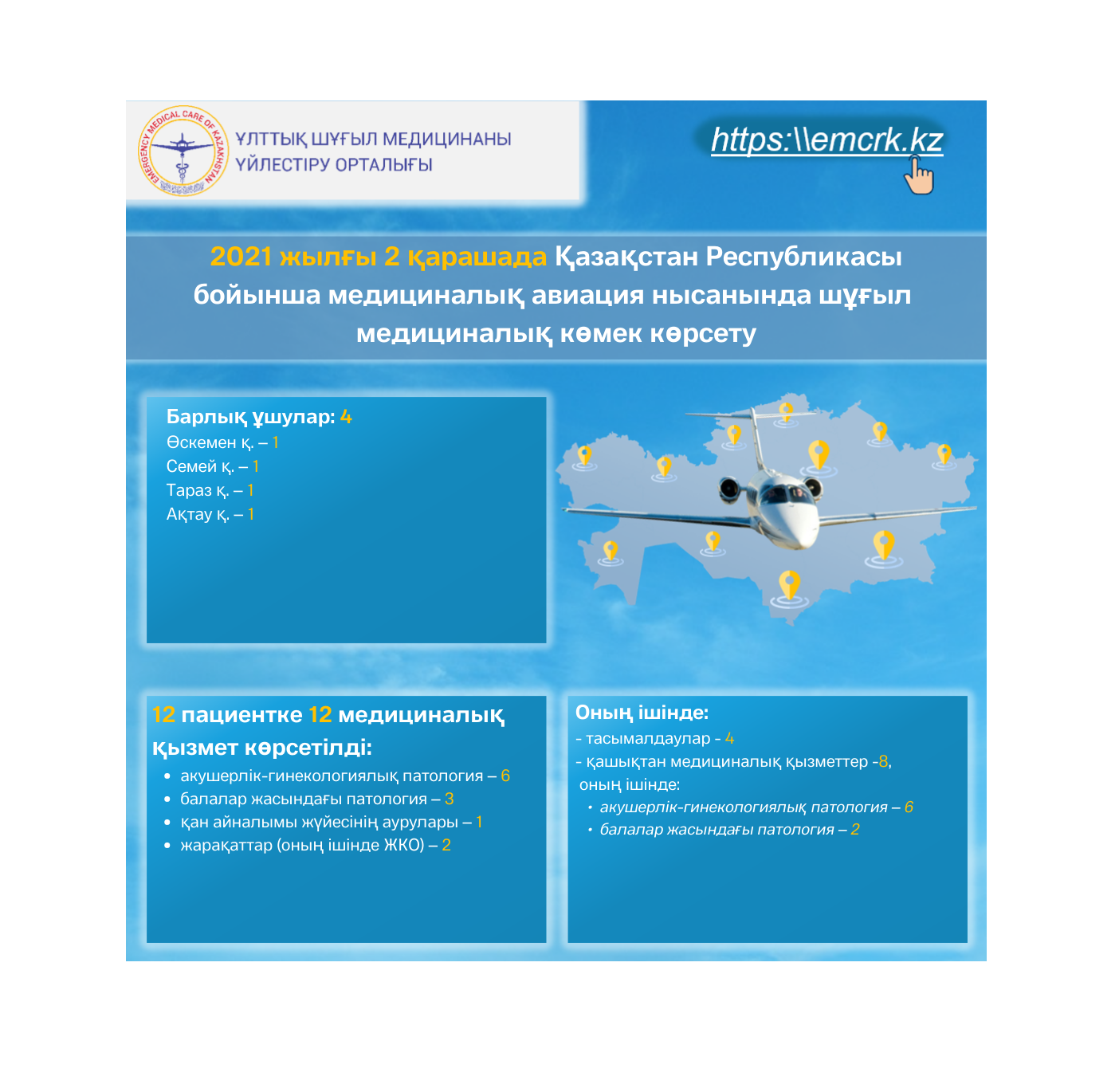 EMERGENCY MEDICAL CARE OF KAZAKHSTAN

ҰЛТТЫҚ ШҰҒЫЛ МЕДИЦИНАНЫ ҮЙЛЕСТІРУ ОРТАЛЫҒЫ

https:\\emcrk.kz

2021 жылғы 2 қарашада Қазақстан Республикасы бойынша медициналық авиация нысанында шұғыл медициналық көмек көрсету

Барлық ұшулар: 4
Өскемен қ. – 1
Семей қ. – 1
Тараз қ. – 1
Ақтау қ. – 1

12 пациентке 12 медициналық қызмет көрсетілді:
• акушерлік-гинекологиялық патология – 6
• балалар жасындағы патология – 3
• қан айналымы жүйесінің аурулары – 1
• жарақаттар (оның ішінде ЖКО) – 2

Оның ішінде:
- тасымалдаулар - 4
- қашықтан медициналық қызметтер -8, оның ішінде:
• акушерлік-гинекологиялық патология – 6
• балалар жасындағы патология – 2